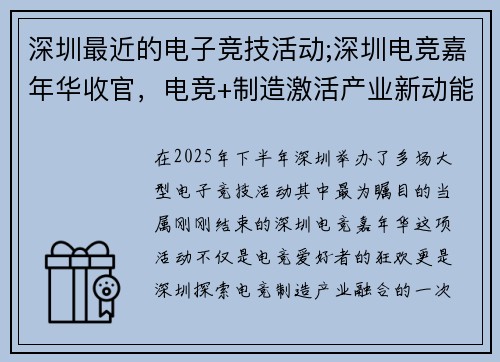 深圳最近的电子竞技活动;深圳电竞嘉年华收官，电竞+制造激活产业新动能

在2025年下半年深圳举办了多场大型电子竞技活动其中最为瞩目的当属刚刚结束的深圳电竞嘉年华这项活动不仅是电竞爱好者的狂欢更是深圳探索电竞制造产业融合的一次